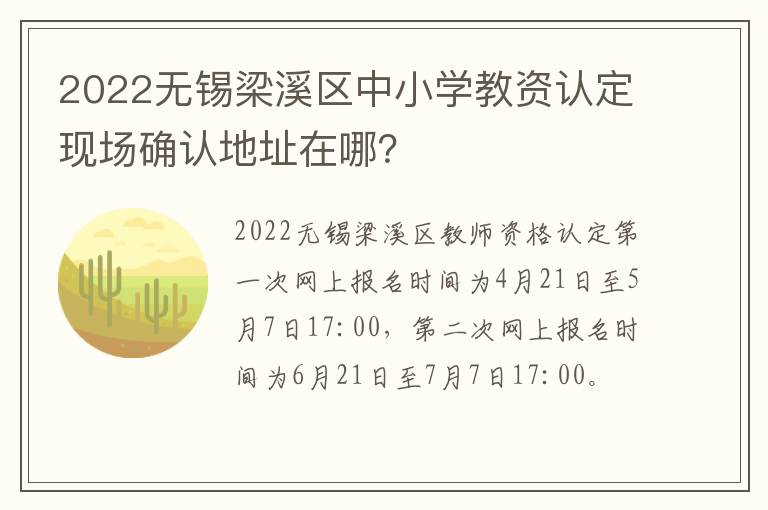 2022无锡梁溪区中小学教资认定现场确认地址在哪?

2022无锡梁溪区教师资格认定第一次网上报名时间为4月21日至5月7日17:00，第二次网上报名时间为6月21日至7月7日17:00。